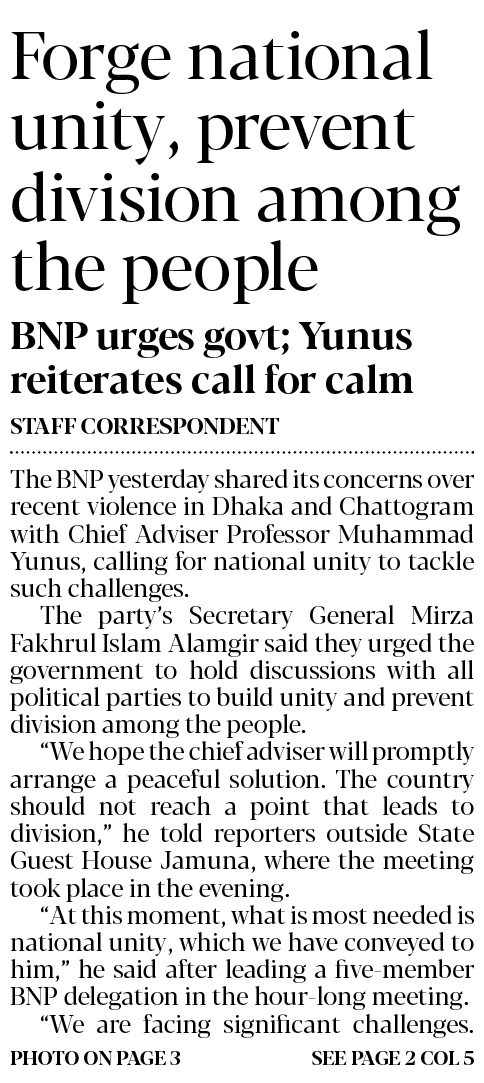 Forge national unity, prevent division among the people

BNP urges govt; Yunus reiterates call for calm

STAFF CORRESPONDENT

The BNP yesterday shared its concerns over recent violence in Dhaka and Chattogram with Chief Adviser Professor Muhammad Yunus, calling for national unity to tackle such challenges.

The party's Secretary General Mirza Fakhrul Islam Alamgir said they urged the government to hold discussions with all political parties to build unity and prevent division among the people.

"We hope the chief adviser will promptly arrange a peaceful solution. The country should not reach a point that leads to division," he told reporters outside State Guest House Jamuna, where the meeting took place in the evening.

"At this moment, what is most needed is national unity, which we have conveyed to him," he said after leading a five-member BNP delegation in the hour-long meeting.

"We are facing significant challenges.

PHOTO ON PAGE 3 SEE PAGE 2 COL 5